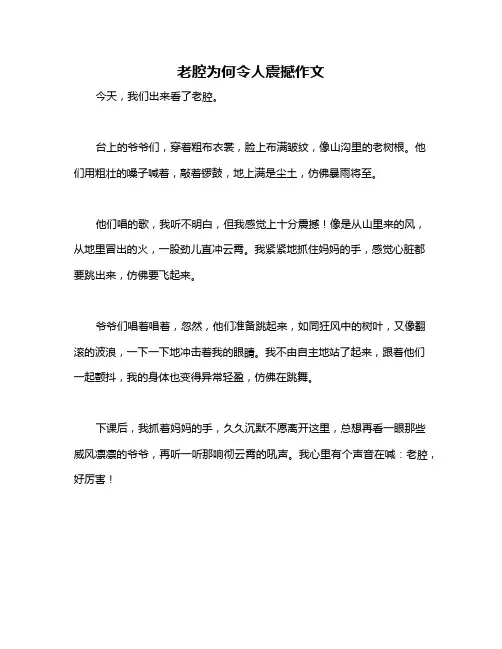 老腔为何令人震撼作文

今天，我们出来看了老腔。

台上的爷爷们，穿着粗布衣裳，脸上布满皱纹，像山沟里的老树根。他们用粗壮的嗓子喊着，敲着锣鼓，地上满是尘土，仿佛暴雨将至。

他们唱的歌，我听不明白，但我感觉上十分震撼！像是从山里来的风，从地里冒出的火，一股劲儿直冲云霄。我紧紧地抓住妈妈的手，感觉心脏都要跳出来，仿佛要飞起来。

爷爷们唱着唱着，忽然，他们准备跳起来，如同狂风中的树叶，又像翻滚的波浪，一下一下地冲击着我的眼睛。我不由自主地站了起来，跟着他们一起颤抖，我的身体也变得异常轻盈，仿佛在跳舞。

下课后，我抓着妈妈的手，久久沉默不愿离开这里，总想再看一眼那些威风凛凛的爷爷，再听一听那响彻云霄的吼声。我心里有个声音在喊：老腔，好厉害！